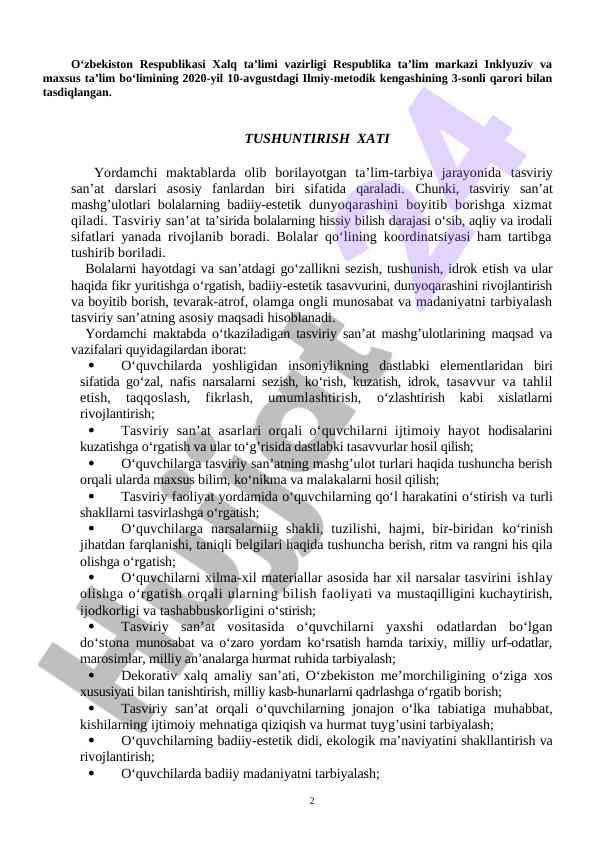 O‘zbekiston Respublikasi Xalq ta’limi vazirligi Respublika ta’lim markazi Inklyuziv va maxsus ta’lim bo‘limining 2020-yil 10-avgustdagi Ilmiy-metodik kengashining 3-sonli qarori bilan tasdiqlangan.

TUSHUNTIRISH XATI

Yordamchi maktablarda olib borilayotgan ta’lim-tarbiya jarayonida tasviriy san’at darslari asosiy fanlardan biri sifatida qaraladi. Chunki, tasviriy san’at mashg’ulotlari bolalarning badiiy-estetik dunyoqarashini boyitib borishga xizmat qiladi. Tasviriy san’at ta’sirida bolalarning hissiy bilish darajasi o‘sib, aqliy va irodali sifatlari yanada rivojlanib boradi. Bolalar qo‘lining koordinatsiyasi ham tartibga tushirib boriladi.

Bolalarni hayotdagi va san’atdagi go‘zallikni sezish, tushunish, idrok etish va ular haqida fikr yuritishga o‘rgatish, badiiy-estetik tasavvurini, dunyoqarashini rivojlantirish va boyitib borish, tevarak-atrof, olamga ongli munosabat va madaniyatni tarbiyalash tasviriy san’atning asosiy maqsadi hisoblanadi.

Yordamchi maktabda o‘tkaziladigan tasviriy san’at mashg’ulotlarining maqsad va vazifalari quyidagilardan iborat:

• O‘quvchilarda yoshligidan insoniylikning dastlabki elementlaridan biri sifatida go‘zal, nafis narsalarni sezish, ko‘rish, kuzatish, idrok, tasavvur va tahlil etish, taqqoslash, fikrlash, umumlashtirish, o‘zlashtirish kabi xislatlarni rivojlantirish;

• Tasviriy san’at asarlari orqali o‘quvchilarni ijtimoiy hayot hodisalarini kuzatishga o‘rgatish va ular to‘g’risida dastlabki tasavvurlar hosil qilish;

• O‘quvchilarga tasviriy san’atning mashg’ulot turlari haqida tushuncha berish orqali ularda maxsus bilim, ko‘nikma va malakalarni hosil qilish;

• Tasviriy faoliyat yordamida o‘quvchilarning qo‘l harakatini o‘stirish va turli shakllarni tasvirlashga o‘rgatish;

• O‘quvchilarga narsalarniig shakli, tuzilishi, hajmi, bir-biridan ko‘rinish jihatdan farqlanishi, taniqli belgilari haqida tushuncha berish, ritm va rangni his qila olishga o‘rgatish;

• O‘quvchilarni xilma-xil materiallar asosida har xil narsalar tasvirini ishlay olishga o‘rgatish orqali ularning bilish faoliyati va mustaqilligini kuchaytirish, ijodkorligi va tashabbuskorligini o‘stirish;

• Tasviriy san’at vositasida o‘quvchilarni yaxshi odatlardan bo‘lgan do‘stona munosabat va o‘zaro yordam ko‘rsatish hamda tarixiy, milliy urf-odatlar, marosimlar, milliy an’analarga hurmat ruhida tarbiyalash;

• Dekorativ xalq amaliy san’ati, O‘zbekiston me’morchiligining o‘ziga xos xususiyati bilan tanishtirish, milliy kasb-hunarlarni qadrlashga o‘rgatib borish;

• Tasviriy san’at orqali o‘quvchilarning jonajon o‘lka tabiatiga muhabbat, kishilarning ijtimoiy mehnatiga qiziqish va hurmat tuyg’usini tarbiyalash;

• O‘quvchilarning badiiy-estetik didi, ekologik ma’naviyatini shakllantirish va rivojlantirish;

• O‘quvchilarda badiiy madaniyatni tarbiyalash;

2